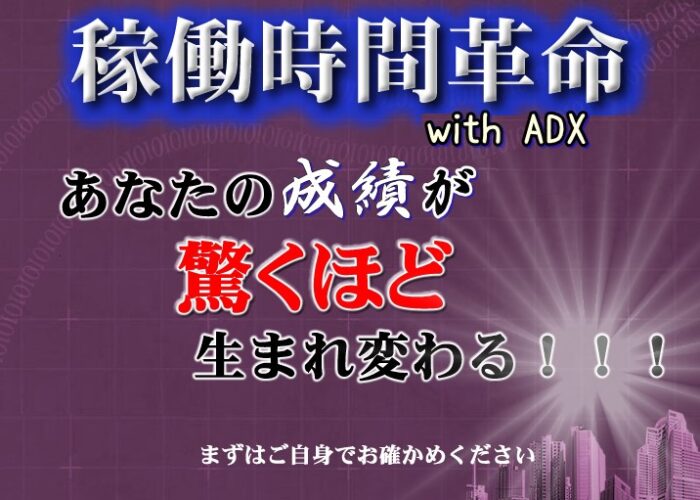 稼働時間革命
with ADX

あなたの成績が
驚くほど
生まれ変わる！！！

まずはご自身でお確かめください